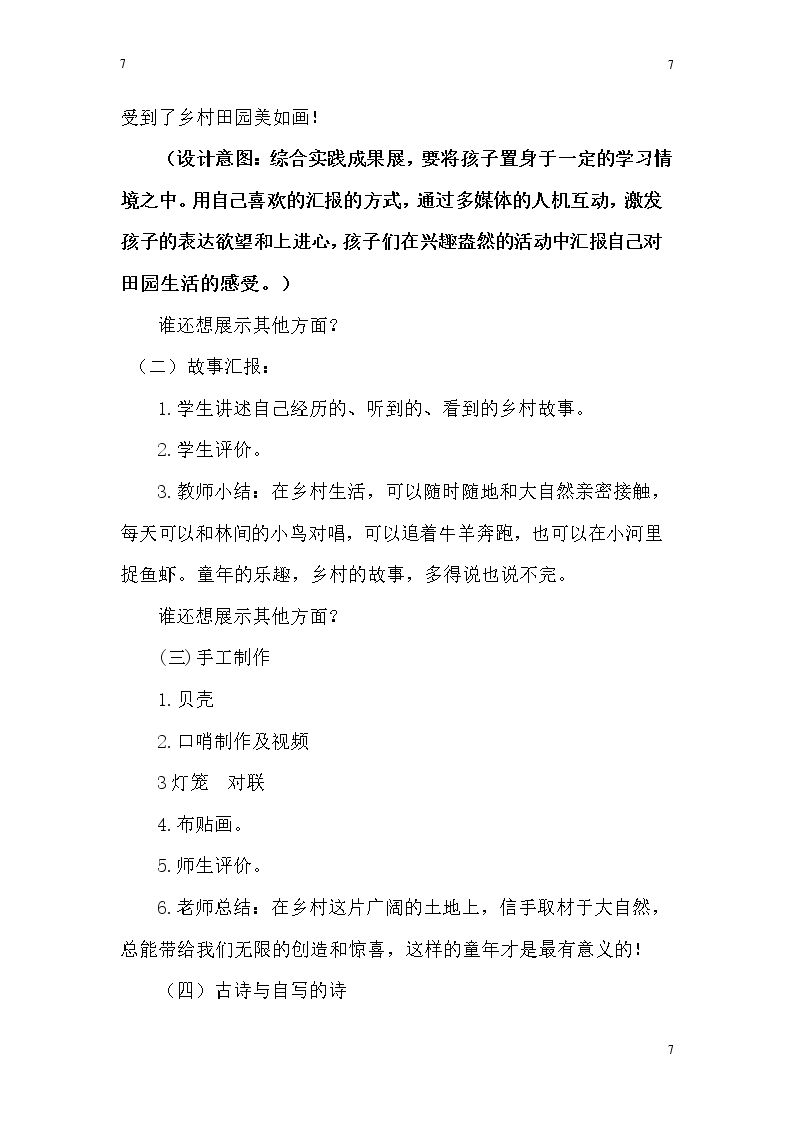 7

7

受到了乡村田园美如画!

（设计意图：综合实践成果展，要将孩子置身于一定的学习情境之中。用自己喜欢的汇报的方式，通过多媒体的人机互动，激发孩子的表达欲望和上进心，孩子们在兴趣盎然的活动中汇报自己对田园生活的感受。）

谁还想展示其他方面?

（二）故事汇报：

1.学生讲述自己经历的、听到的、看到的乡村故事。

2.学生评价。

3.教师小结：在乡村生活，可以随时随地和大自然亲密接触，每天可以和林间的小鸟对唱，可以追着牛羊奔跑，也可以在小河里捉鱼虾。童年的乐趣，乡村的故事，多得说也说不完。

谁还想展示其他方面?

(三)手工制作

1.贝壳

2.口哨制作及视频

3灯笼 对联

4.布贴画。

5.师生评价。

6.老师总结：在乡村这片广阔的土地上，信手取材于大自然，总能带给我们无限的创造和惊喜，这样的童年才是最有意义的!

（四）古诗与自写的诗

7